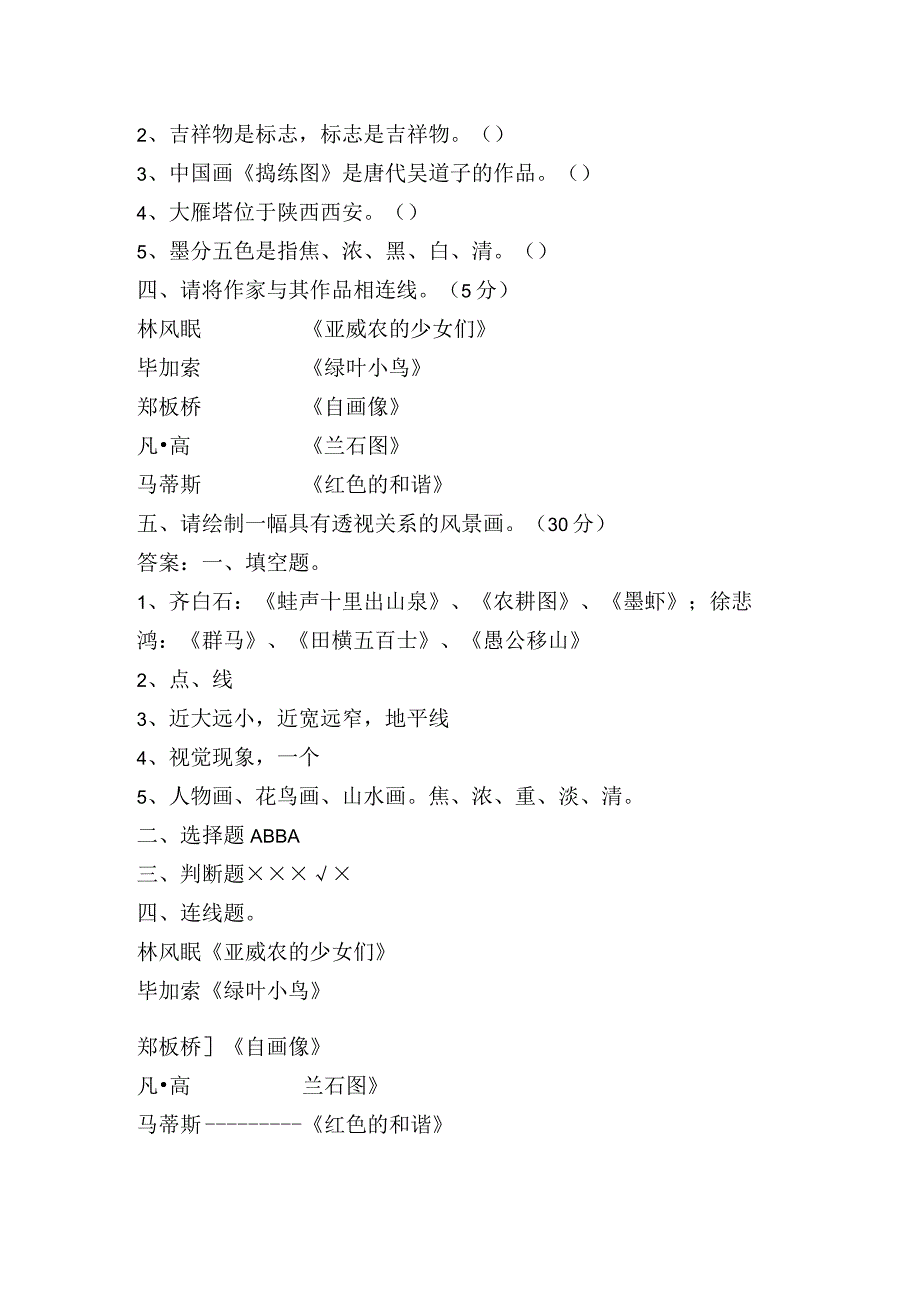 2、吉祥物是标志，标志是吉祥物。（）
3、中国画《捣练图》是唐代吴道子的作品。（）
4、大雁塔位于陕西西安。（）
5、墨分五色是指焦、浓、黑、白、清。（）
四、请将作家与其作品相连线。（5分）
林风眠　　　《亚威农的少女们》
毕加索　　　《绿叶小鸟》
郑板桥　　　《自画像》
凡•高　　　《兰石图》
马蒂斯　　　《红色的和谐》
五、请绘制一幅具有透视关系的风景画。（30分）
答案：一、填空题。
1、齐白石：《蛙声十里出山泉》、《农耕图》、《墨虾》；徐悲鸿：《群马》、《田横五百士》、《愚公移山》
2、点、线
3、近大远小，近宽远窄，地平线
4、视觉现象，一个
5、人物画、花鸟画、山水画。焦、浓、重、淡、清。
二、选择题ABBA
三、判断题×××√×
四、连线题。
林风眠《亚威农的少女们》
毕加索《绿叶小鸟》

郑板桥］《自画像》
凡•高　　　兰石图》
马蒂斯---------《红色的和谐》